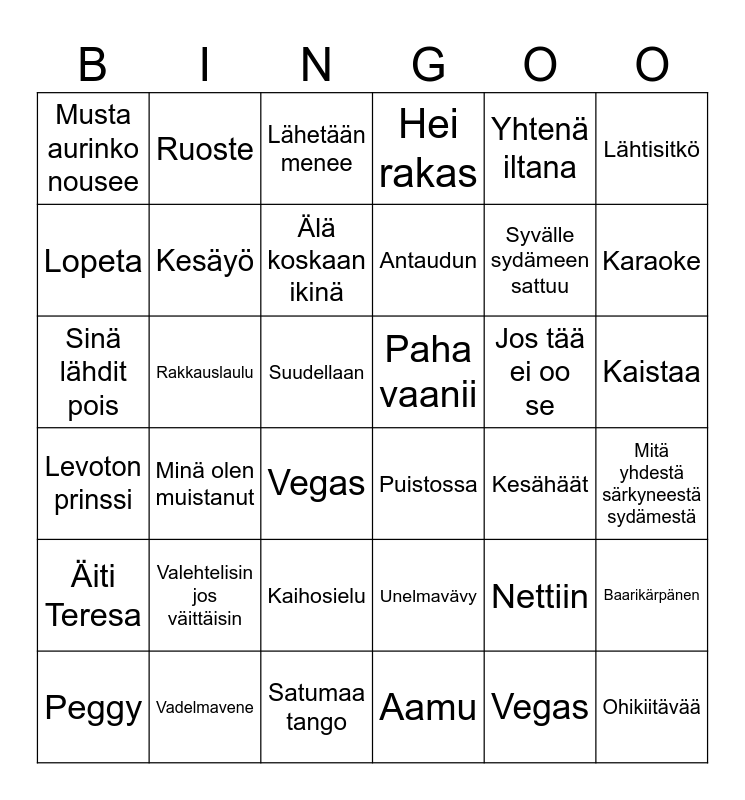 | B | I | N | G | O | O |
|---|---|---|---|---|---|
| Musta aurinko nousee | Ruoste | Lähetään menee | Hei rakas | Yhtenä iltana | Lähtisitkö |
| Lopeta | Kesäyö | Älä koskaan ikinä | Antaudun | Syvälle sydämeen sattuu | Karaoke |
| Sinä lähdit pois | Rakkauslaulu | Suudellaan | Paha vaanii | Jos tää ei oo se | Kaistaa |
| Levoton prinssi | Minä olen muistanut | Vegas | Puistossa | Kesähäät | Mitä yhdestä särkyneestä sydämestä |
| Äiti Teresa | Valehtelisin jos väittäisin | Kaihosielu | Unelmavävy | Nettiin | Baarikärpänen |
| Peggy | Vadelmavene | Satumaa tango | Aamu | Vegas | Ohikiitävää |